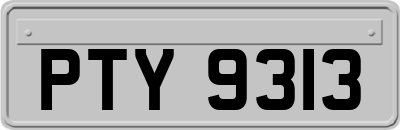 PTY 9313